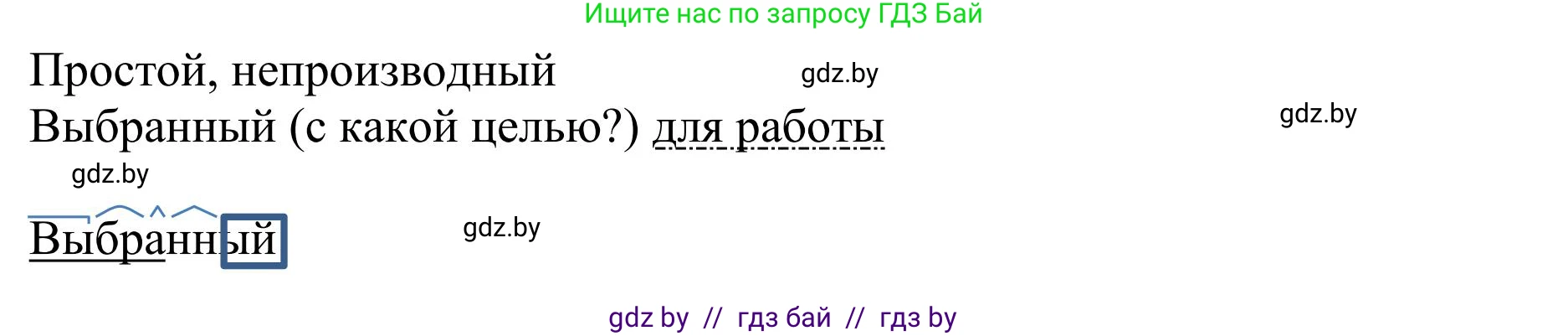 Ищите нас по запросу ГДЗ Бай

Простой, непроизводный

gdz.by

Выбранный (с какой целью?) для работы

gdz.by

gdz.by

Выбранный

gdz.by

gdz by // гдз бай // гдз by